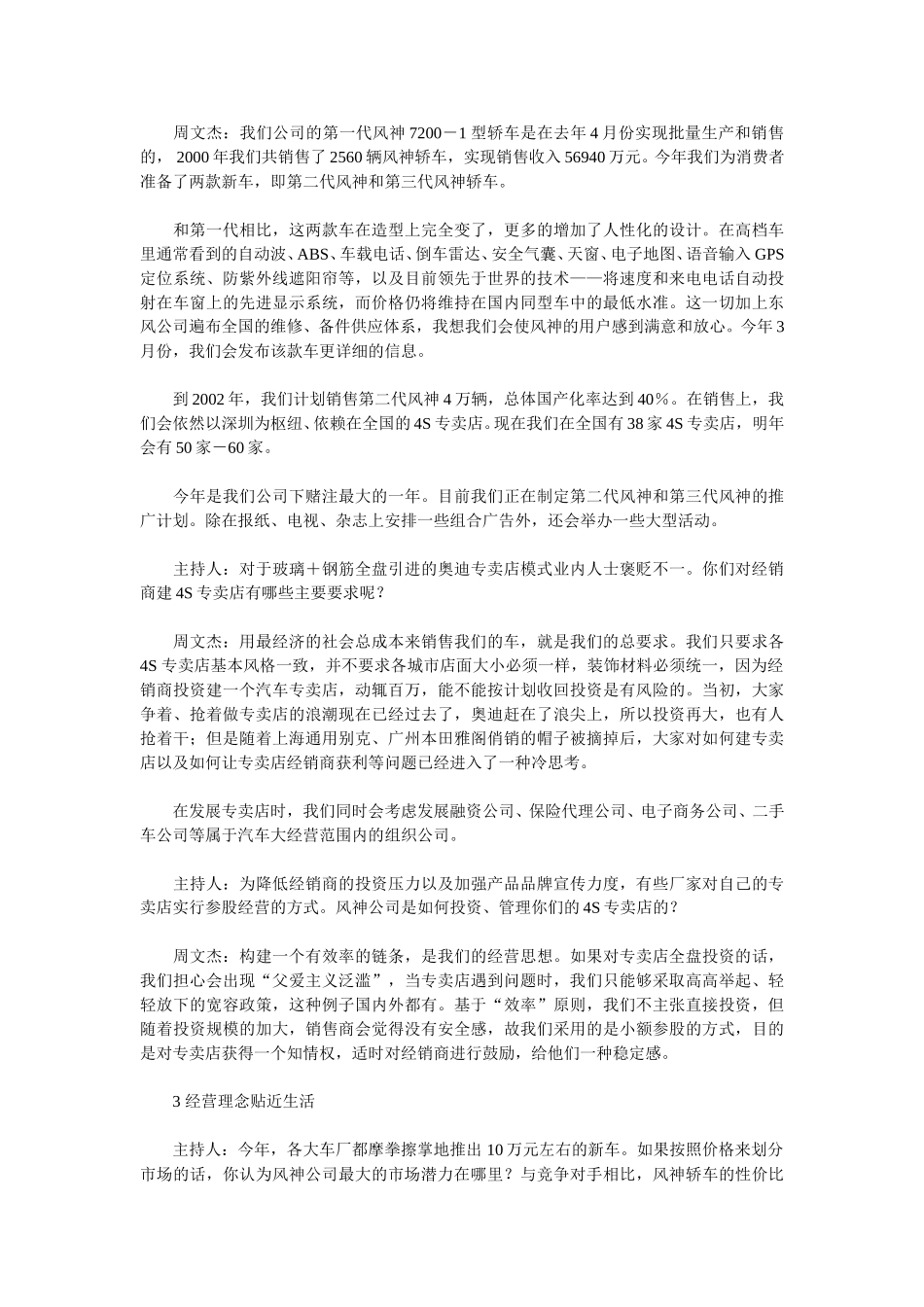 周文杰：我们公司的第一代风神 7200－1 型轿车是在去年 4 月份实现批量生产和销售的， 2000 年我们共销售了 2560 辆风神轿车，实现销售收入 56940 万元。今年我们为消费者准备了两款新车，即第二代风神和第三代风神轿车。

和第一代相比，这两款车在造型上完全变了，更多的增加了人性化的设计。在高档车里通常看到的自动波、ABS、车载电话、倒车雷达、安全气囊、天窗、电子地图、语音输入 GPS 定位系统、防紫外线遮阳帘等，以及目前领先于世界的技术——将速度和来电电话自动投射在车窗上的先进显示系统，而价格仍将维持在国内同型车中的最低水准。这一切加上东风公司遍布全国的维修、备件供应体系，我想我们会使风神的用户感到满意和放心。今年 3 月份，我们会发布该款车更详细的信息。

到 2002 年，我们计划销售第二代风神 4 万辆，总体国产化率达到 40％。在销售上，我们会依然以深圳为枢纽、依赖在全国的 4S 专卖店。现在我们在全国有 38 家 4S 专卖店，明年会有 50 家－60 家。

今年是我们公司下赌注最大的一年。目前我们正在制定第二代风神和第三代风神的推广计划。除在报纸、电视、杂志上安排一些组合广告外，还会举办一些大型活动。

主持人：对于玻璃＋钢筋全盘引进的奥迪专卖店模式业内人士褒贬不一。你们对经销商建 4S 专卖店有哪些主要要求呢？

周文杰：用最经济的社会总成本来销售我们的车，就是我们的总要求。我们只要求各 4S 专卖店基本风格一致，并不要求各城市店面大小必须一样，装饰材料必须统一，因为经销商投资建一个汽车专卖店，动辄百万，能不能按计划收回投资是有风险的。当初，大家争着、抢着做专卖店的浪潮现在已经过去了，奥迪赶在了浪尖上，所以投资再大，也有人抢着干；但是随着上海通用别克、广州本田雅阁俏销的帽子被摘掉后，大家对如何建专卖店以及如何让专卖店经销商获利等问题已经进入了一种冷思考。

在发展专卖店时，我们同时会考虑发展融资公司、保险代理公司、电子商务公司、二手车公司等属于汽车大经营范围内的组织公司。

主持人：为降低经销商的投资压力以及加强产品品牌宣传力度，有些厂家对自己的专卖店实行参股经营的方式。风神公司是如何投资、管理你们的 4S 专卖店的？

周文杰：构建一个有效率的链条，是我们的经营思想。如果对专卖店全盘投资的话，我们担心会出现“父爱主义泛滥”，当专卖店遇到问题时，我们只能够采取高高举起、轻轻放下的宽容政策，这种例子国内外都有。基于“效率”原则，我们不主张直接投资，但随着投资规模的加大，销售商会觉得没有安全感，故我们采用的是小额参股的方式，目的是对专卖店获得一个知情权，适时对经销商进行鼓励，给他们一种稳定感。

3 经营理念贴近生活

主持人：今年，各大车厂都摩拳擦掌地推出 10 万元左右的新车。如果按照价格来划分市场的话，你认为风神公司最大的市场潜力在哪里？与竞争对手相比，风神轿车的性价比